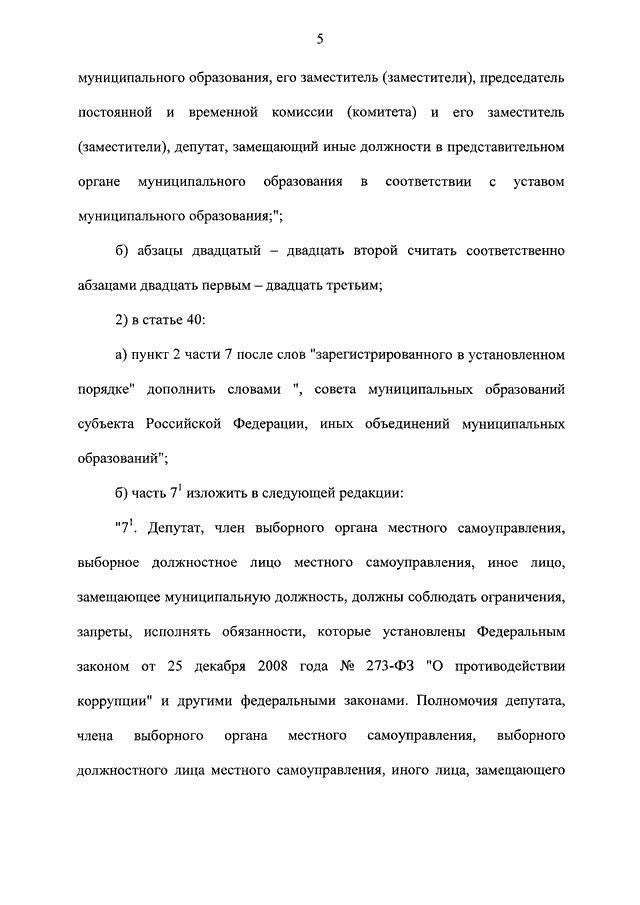 5

муниципального образования, его заместитель (заместители), председатель постоянной и временной комиссии (комитета) и его заместитель (заместители), депутат, замещающий иные должности в представительном органе муниципального образования в соответствии с уставом муниципального образования;";

б) абзацы двадцатый – двадцать второй считать соответственно абзацами двадцать первым – двадцать третьим;

2) в статье 40:

а) пункт 2 части 7 после слов "зарегистрированного в установленном порядке" дополнить словами ", совета муниципальных образований субъекта Российской Федерации, иных объединений муниципальных образований";

б) часть $7^1$ изложить в следующей редакции:

"$7^1$. Депутат, член выборного органа местного самоуправления, выборное должностное лицо местного самоуправления, иное лицо, замещающее муниципальную должность, должны соблюдать ограничения, запреты, исполнять обязанности, которые установлены Федеральным законом от 25 декабря 2008 года № 273-ФЗ "О противодействии коррупции" и другими федеральными законами. Полномочия депутата, члена выборного органа местного самоуправления, выборного должностного лица местного самоуправления, иного лица, замещающего